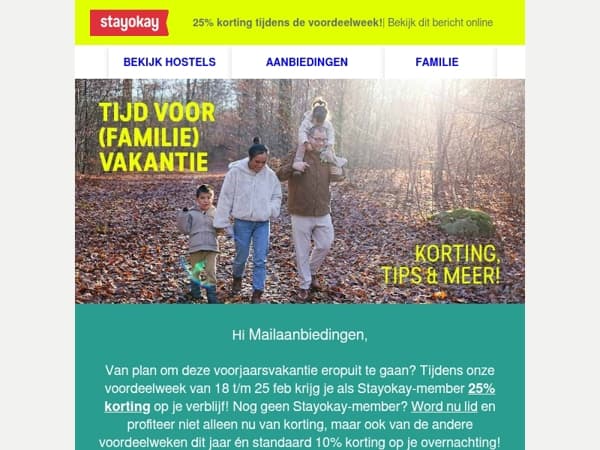 stayokay

25% korting tijdens de voordeelweek!| Bekijk dit bericht online

BEKIJK HOSTELS

AANBIEDINGEN

FAMILIE

TIJD VOOR (FAMILIE) VAKANTIE

KORTING, TIPS & MEER!

Hi Mailaanbiedingen,

Van plan om deze voorjaarsvakantie eropuit te gaan? Tijdens onze voordeelweek van 18 t/m 25 feb krijg je als Stayokay-member 25% korting op je verblijf! Nog geen Stayokay-member? Word nu lid en profiteer niet alleen nu van korting, maar ook van de andere voordeelweken dit jaar én standaard 10% korting op je overnachting!